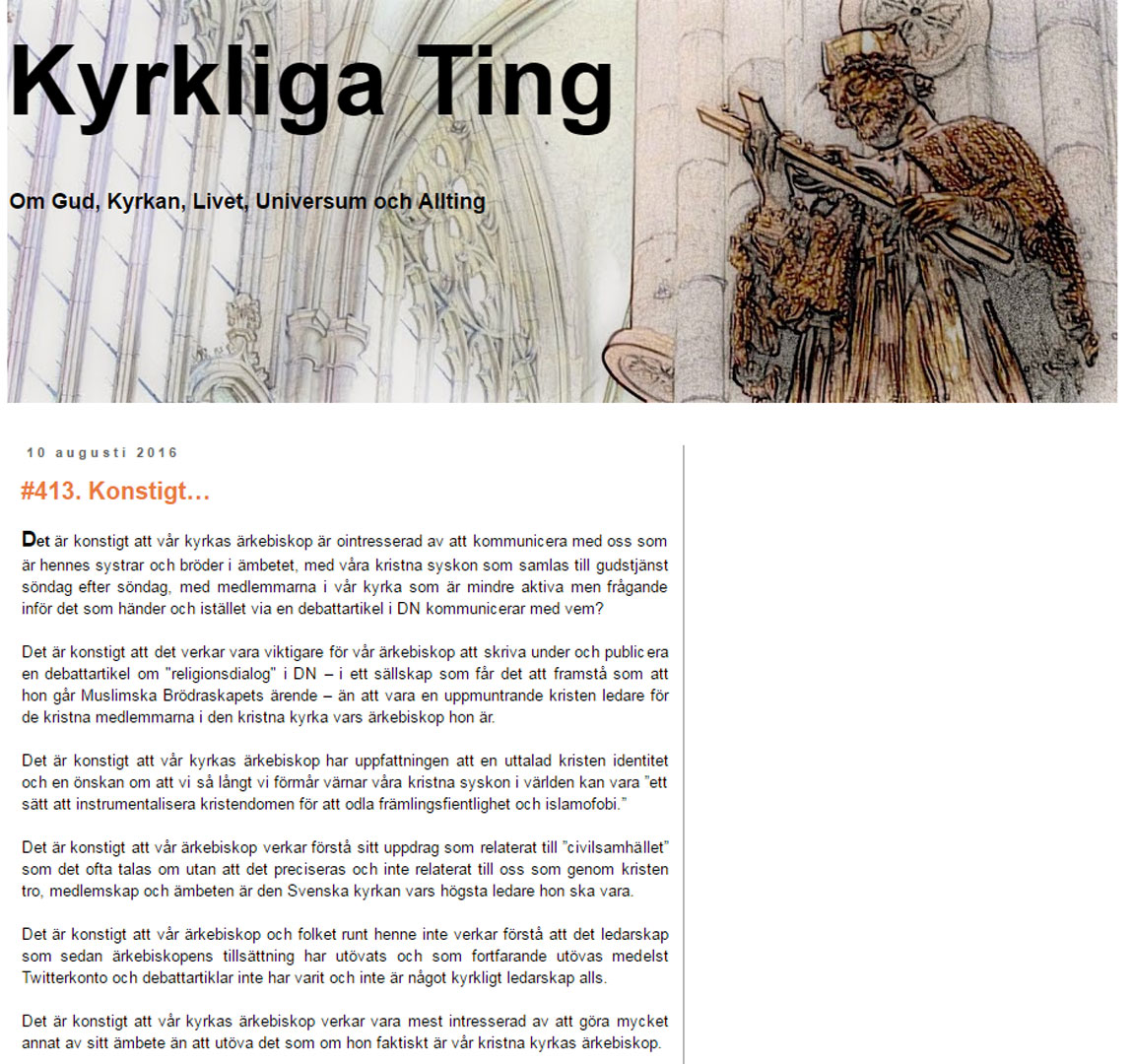 Kyrkliga Ting

Om Gud, Kyrkan, Livet, Universum och Allting

10 augusti 2016

#413. Konstigt…

Det är konstigt att vår kyrkas ärkebiskop är ointresserad av att kommunicera med oss som är hennes systrar och bröder i ämbetet, med våra kristna syskon som samlas till gudstjänst söndag efter söndag, med medlemmarna i vår kyrka som är mindre aktiva men frågande inför det som händer och istället via en debattartikel i DN kommunicerar med vem?

Det är konstigt att det verkar vara viktigare för vår ärkebiskop att skriva under och publicera en debattartikel om "religionsdialog" i DN – i ett sällskap som får det att framstå som att hon går Muslimska Brödraskapets ärende – än att vara en uppmuntrande kristen ledare för de kristna medlemmarna i den kristna kyrka vars ärkebiskop hon är.

Det är konstigt att vår kyrkas ärkebiskop har uppfattningen att en uttalad kristen identitet och en önskan om att vi så långt vi förmår värnar våra kristna syskon i världen kan vara "ett sätt att instrumentalisera kristendomen för att odla främlingsfientlighet och islamofobi."

Det är konstigt att vår ärkebiskop verkar förstå sitt uppdrag som relaterat till "civilsamhället" som det ofta talas om utan att det preciseras och inte relaterat till oss som genom kristen tro, medlemskap och ämbeten är den Svenska kyrkan vars högsta ledare hon ska vara.

Det är konstigt att vår ärkebiskop och folket runt henne inte verkar förstå att det ledarskap som sedan ärkebiskopens tillsättning har utövats och som fortfarande utövas medelst Twitterkonto och debattartiklar inte har varit och inte är något kyrkligt ledarskap alls.

Det är konstigt att vår kyrkas ärkebiskop verkar vara mest intresserad av att göra mycket annat av sitt ämbete än att utöva det som om hon faktiskt är vår kristna kyrkas ärkebiskop.